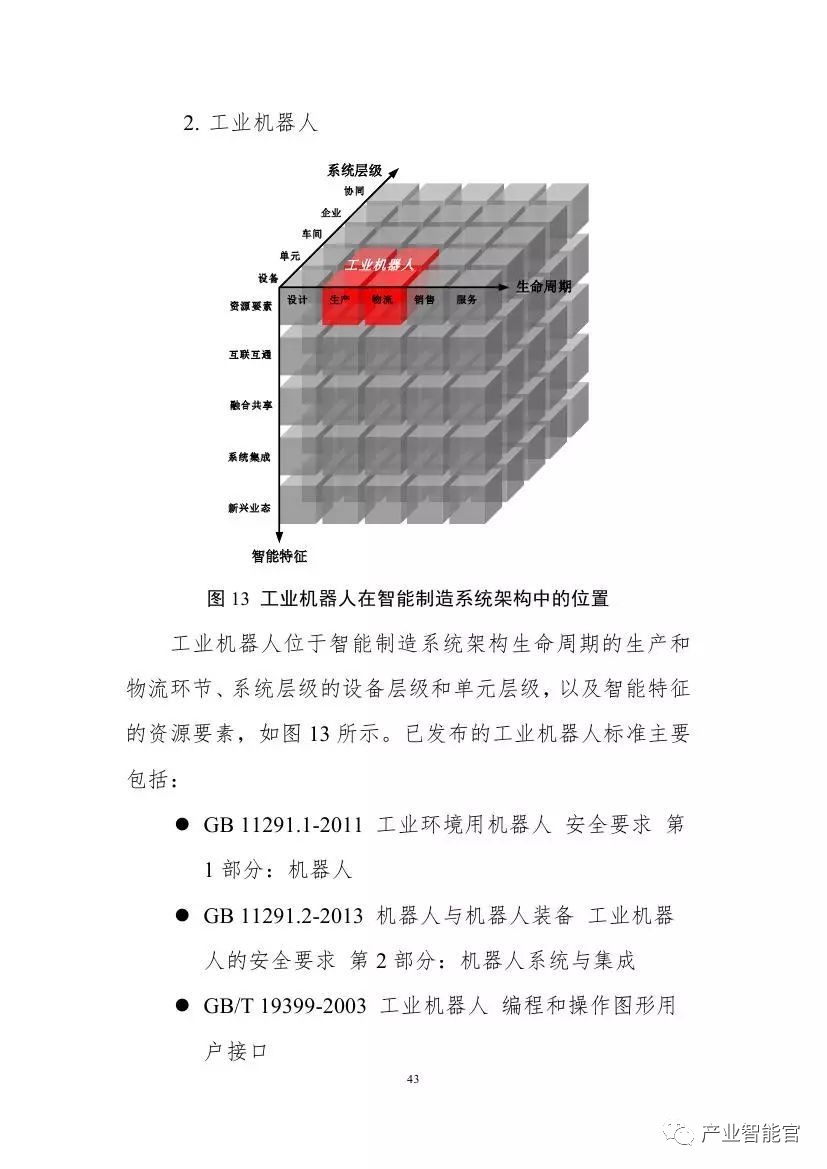 2. 工业机器人

系统层级
协同
企业
车间
单元
设备
工业机器人
生命周期
设计 生产 物流 销售 服务
资源要素
互联互通
融合共享
系统集成
新兴业态
智能特征

图 13 工业机器人在智能制造系统架构中的位置

工业机器人位于智能制造系统架构生命周期的生产和物流环节、系统层级的设备层级和单元层级，以及智能特征的资源要素，如图 13 所示。已发布的工业机器人标准主要包括：

● GB 11291.1-2011 工业环境用机器人 安全要求 第 1 部分：机器人

● GB 11291.2-2013 机器人与机器人装备 工业机器人的安全要求 第 2 部分：机器人系统与集成

● GB/T 19399-2003 工业机器人 编程和操作图形用户接口

43

产业智能官